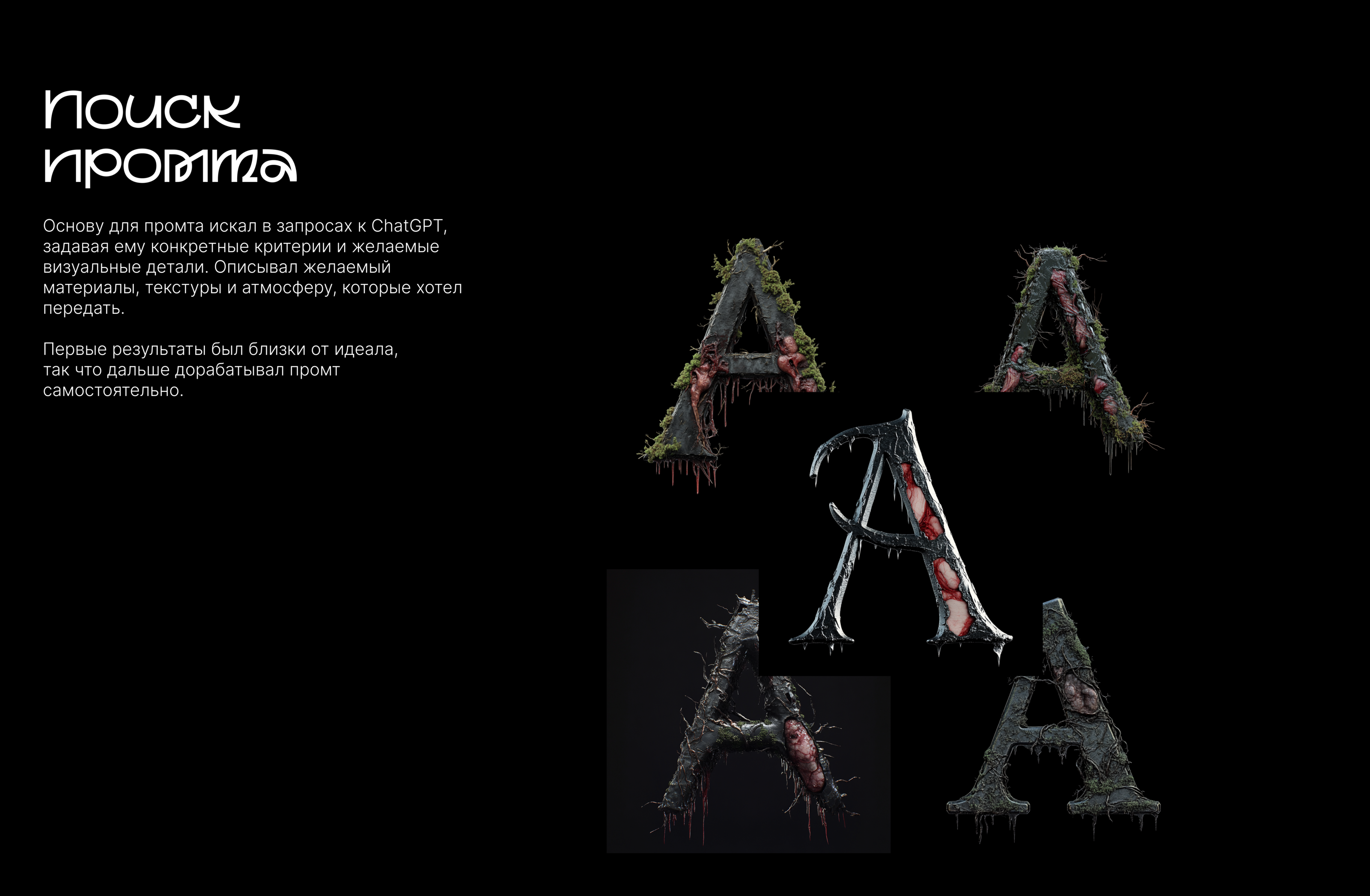 Поиск промта

Основу для промта искал в запросах к ChatGPT, задавая ему конкретные критерии и желаемые визуальные детали. Описывал желаемый материалы, текстуры и атмосферу, которые хотел передать.

Первые результаты был близки от идеала, так что дальше дорабатывал промт самостоятельно.

A A A A A